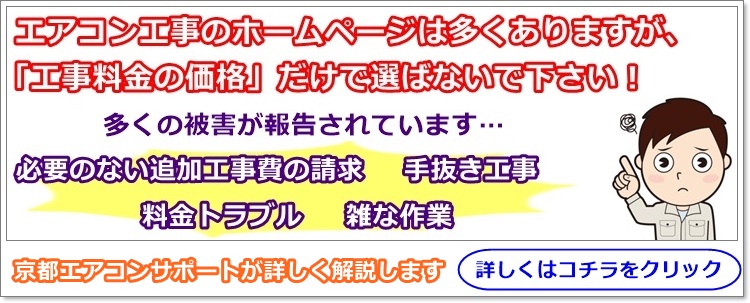 エアコン工事のホームページは多くありますが、
「工事料金の価格」だけで選ばないで下さい！

多くの被害が報告されています…

必要のない追加工事費の請求　手抜き工事

料金トラブル　雑な作業

京都エアコンサポートが詳しく解説します

詳しくはコチラをクリック